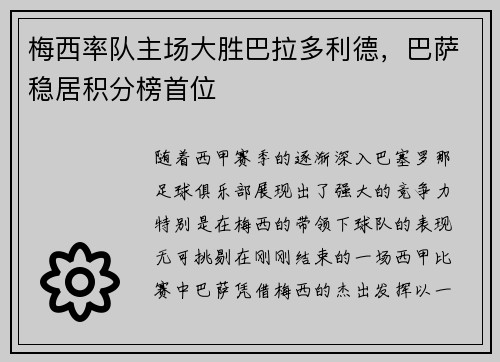 梅西率队主场大胜巴拉多利德，巴萨稳居积分榜首位

随着西甲赛季的逐渐深入巴塞罗那足球俱乐部展现出了强大的竞争力特别是在梅西的带领下球队的表现无可挑剔在刚刚结束的一场西甲比赛中巴萨凭借梅西的杰出发挥以一